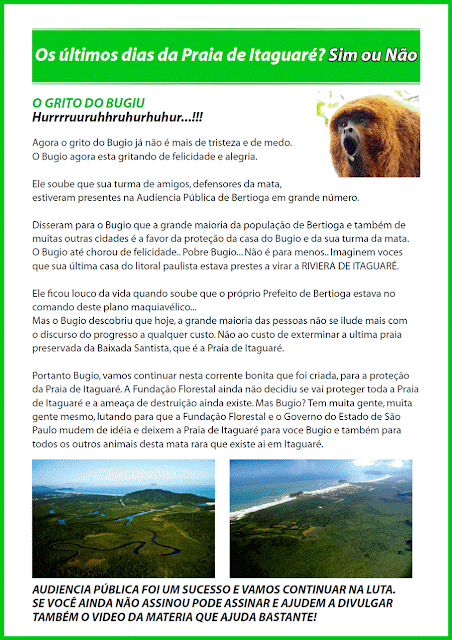 Os últimos dias da Praia de Itaguaré? Sim ou Não

O GRITO DO BUGIU
Hurrrruuruhhruhurhuhur...!!!

Agora o grito do Bugio já não é mais de tristeza e de medo.
O Bugio agora esta gritando de felicidade e alegria.

Ele soube que sua turma de amigos, defensores da mata, estiveram presentes na Audiencia Pública de Bertioga em grande número.

Disseram para o Bugio que a grande maioria da população de Bertioga e também de muitas outras cidades é a favor da proteção da casa do Bugio e da sua turma da mata. O Bugio até chorou de felicidade.. Pobre Bugio... Não é para menos.. Imaginem voces que sua última casa do litoral paulista estava prestes a virar a RIVIERA DE ITAGUARÉ.

Ele ficou louco da vida quando soube que o próprio Prefeito de Bertioga estava no comando deste plano maquiavélico...
Mas o Bugio descobriu que hoje, a grande maioria das pessoas não se ilude mais com o discurso do progresso a qualquer custo. Não ao custo de exterminar a ultima praia preservada da Baixada Santista, que é a Praia de Itaguaré.

Portanto Bugio, vamos continuar nesta corrente bonita que foi criada, para a proteção da Praia de Itaguaré. A Fundação Florestal ainda não decidiu se vai proteger toda a Praia de Itaguaré e a ameaça de destruição ainda existe. Mas Bugio? Tem muita gente, muita gente mesmo, lutando para que a Fundação Florestal e o Governo do Estado de São Paulo mudem de idéia e deixem a Praia de Itaguaré para voce Bugio e também para todos os outros animais desta mata rara que existe ai em Itaguaré.

AUDIENCIA PÚBLICA FOI UM SUCESSO E VAMOS CONTINUAR NA LUTA. SE VOCÊ AINDA NÃO ASSINOU PODE ASSINAR E AJUDEM A DIVULGAR TAMBÉM O VIDEO DA MATERIA QUE AJUDA BASTANTE!